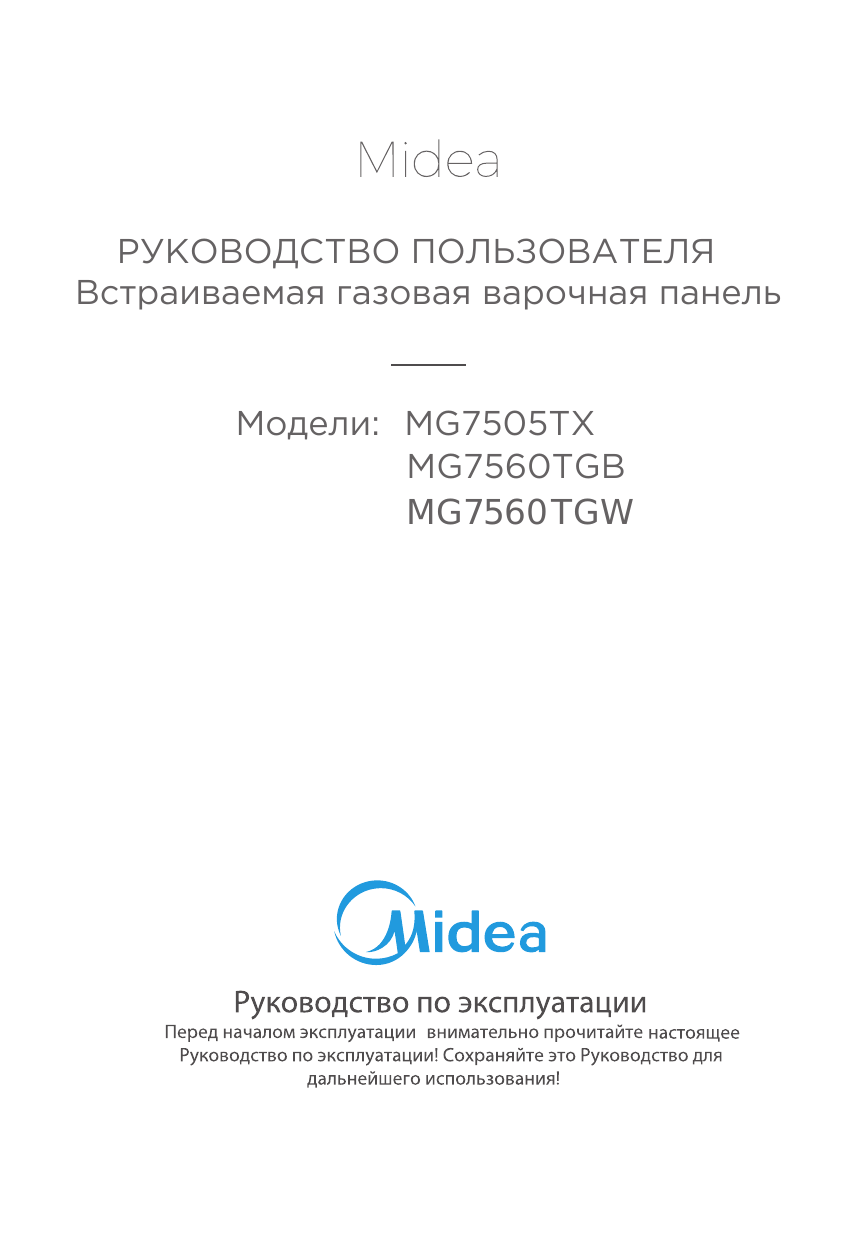 Midea

РУКОВОДСТВО ПОЛЬЗОВАТЕЛЯ
Встраиваемая газовая варочная панель

Модели: MG7505TX
MG7560TGB
MG7560TGW

Midea

Руководство по эксплуатации
Перед началом эксплуатации внимательно прочитайте настоящее Руководство по эксплуатации! Сохраняйте это Руководство для дальнейшего использования!